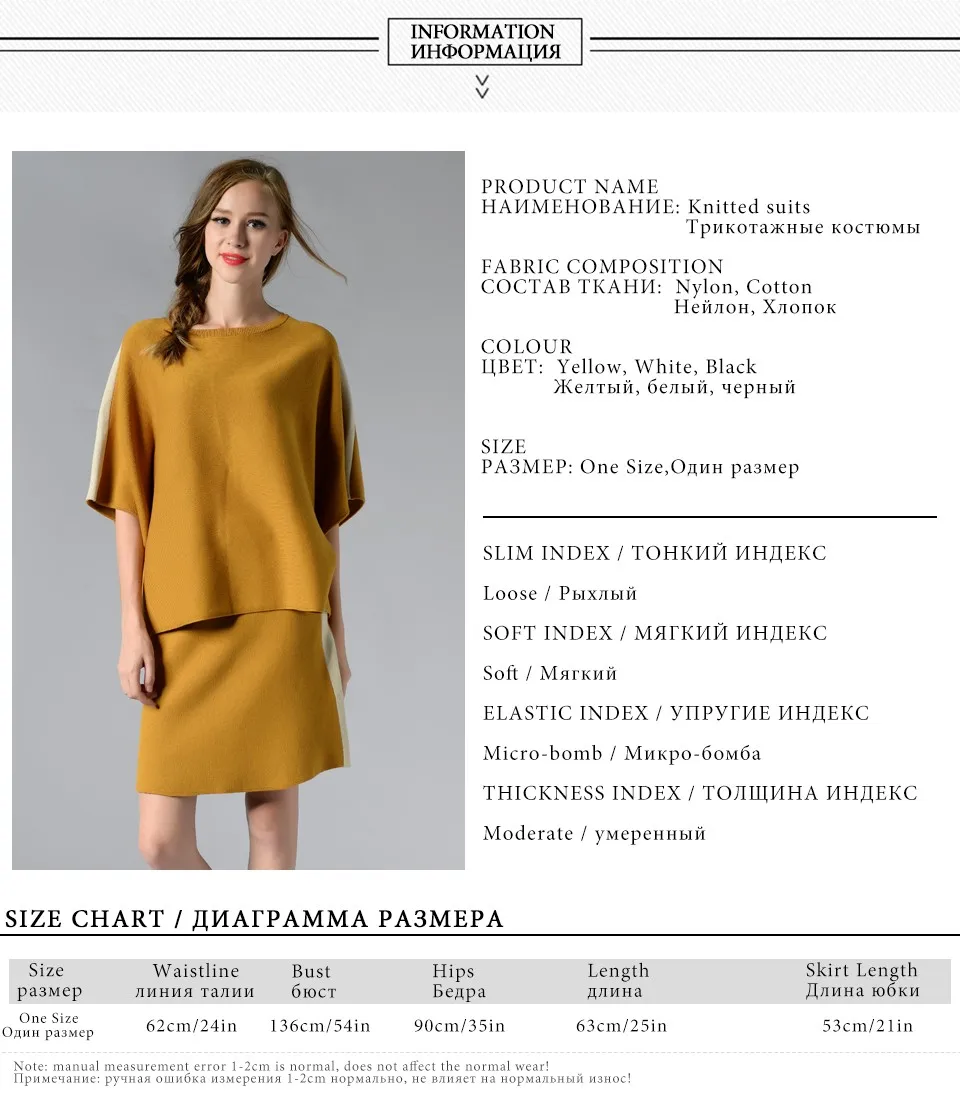 INFORMATION
ИНФОРМАЦИЯ

PRODUCT NAME
НАИМЕНОВАНИЕ: Knitted suits
Трикотажные костюмы

FABRIC COMPOSITION
СОСТАВ ТКАНИ: Nylon, Cotton
Нейлон, Хлопок

COLOUR
ЦВЕТ: Yellow, White, Black
Желтый, белый, черный

SIZE
РАЗМЕР: One Size,Один размер

SLIM INDEX / ТОНКИЙ ИНДЕКС

Loose / Рыхлый

SOFT INDEX / МЯГКИЙ ИНДЕКС

Soft / Мягкий

ELASTIC INDEX / УПРУГИЕ ИНДЕКС

Micro-bomb / Микро-бомба

THICKNESS INDEX / ТОЛЩИНА ИНДЕКС

Moderate / умеренный

SIZE CHART / ДИАГРАММА РАЗМЕРА

| Size размер | Waistline линия талии | Bust бюст | Hips Бедра | Length длина | Skirt Length Длина юбки |
|---|---|---|---|---|---|
| One Size Один размер | 62cm/24in | 136cm/54in | 90cm/35in | 63cm/25in | 53cm/21in |

Note: manual measurement error 1-2cm is normal, does not affect the normal wear!
Примечание: ручная ошибка измерения 1-2cm нормально, не влияет на нормальный износ!